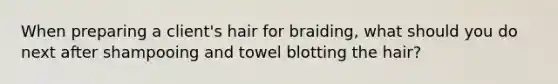 When preparing a client's hair for braiding, what should you do next after shampooing and towel blotting the hair?